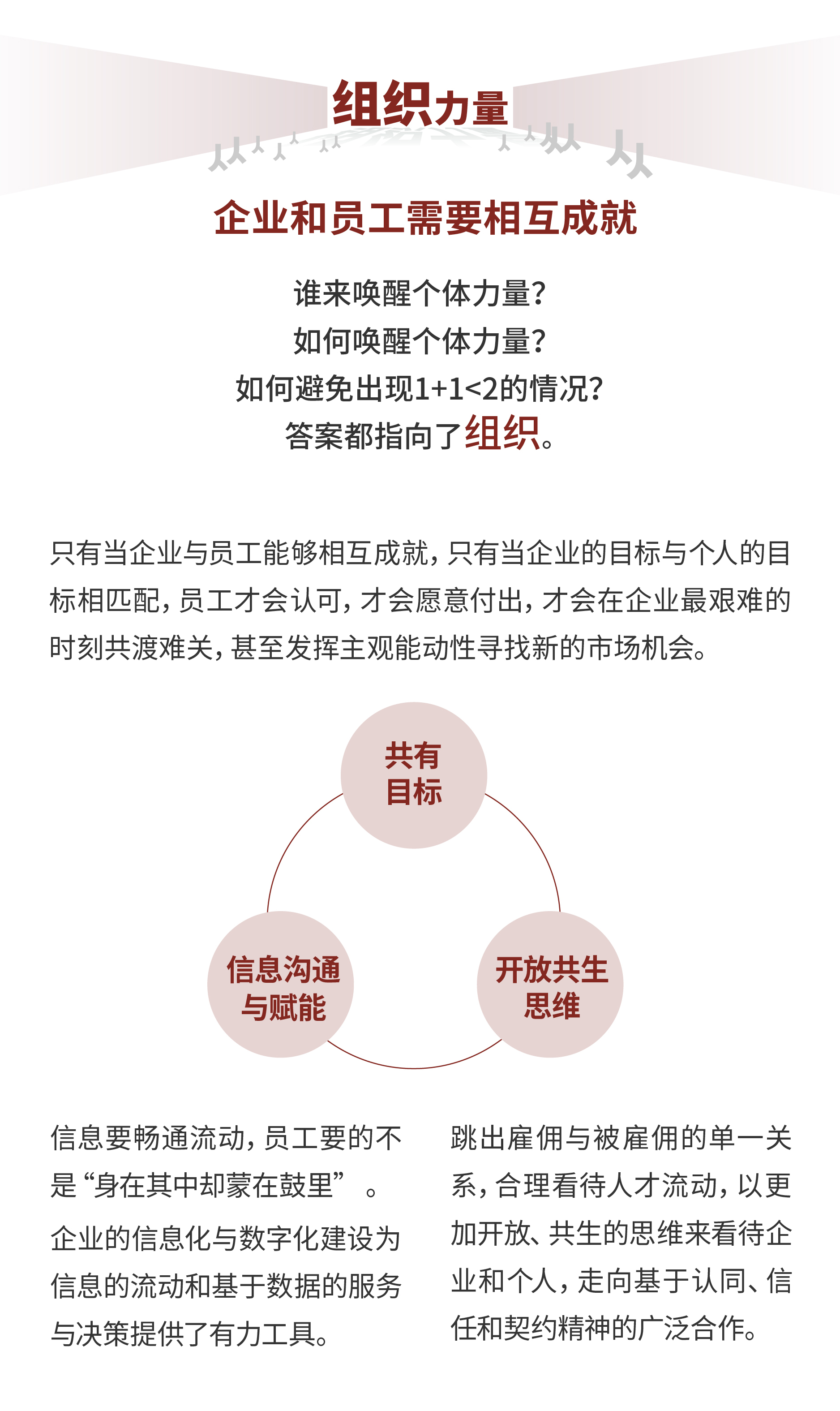 组织力量

企业和员工需要相互成就

谁来唤醒个体力量？
如何唤醒个体力量？
如何避免出现1+1<2的情况？
答案都指向了组织。

只有当企业与员工能够相互成就，只有当企业的目标与个人的目标相匹配，员工才会认可，才会愿意付出，才会在企业最艰难的时刻共渡难关，甚至发挥主观能动性寻找新的市场机会。

共有目标

信息沟通与赋能

开放共生思维

信息要畅通流动，员工要的不是“身在其中却蒙在鼓里”。
企业的信息化与数字化建设为信息的流动和基于数据的服务与决策提供了有力工具。

跳出雇佣与被雇佣的单一关系，合理看待人才流动，以更加开放、共生的思维来看待企业和个人，走向基于认同、信任和契约精神的广泛合作。